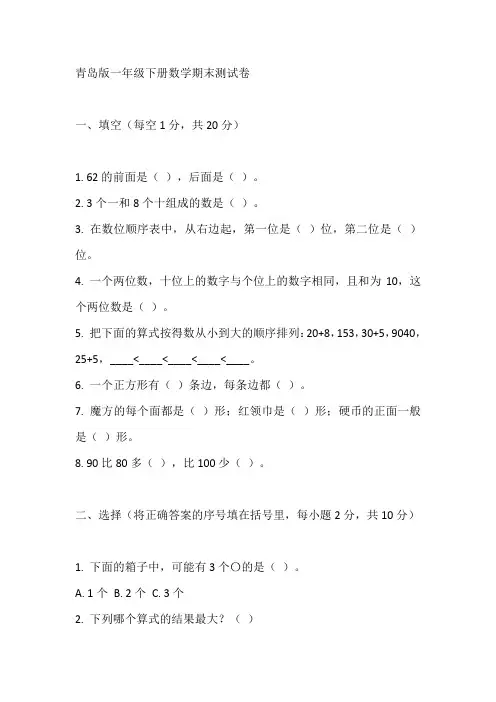 青岛版一年级下册数学期末测试卷

一、填空（每空 1 分，共 20 分）

1. 62 的前面是（ ），后面是（ ）。

2. 3 个一和 8 个十组成的数是（ ）。

3. 在数位顺序表中，从右边起，第一位是（ ）位，第二位是（ ）位。

4. 一个两位数，十位上的数字与个位上的数字相同，且和为 10，这个两位数是（ ）。

5. 把下面的算式按得数从小到大的顺序排列：20+8，153，30+5，9040，25+5，____<____<____<____<____。

6. 一个正方形有（ ）条边，每条边都（ ）。

7. 魔方的每个面都是（ ）形；红领巾是（ ）形；硬币的正面一般是（ ）形。

8. 90 比 80 多（ ），比 100 少（ ）。

二、选择（将正确答案的序号填在括号里，每小题 2 分，共 10 分）

1. 下面的箱子中，可能有 3 个○的是（ ）。

A. 1 个 B. 2 个 C. 3 个

2. 下列哪个算式的结果最大？（ ）